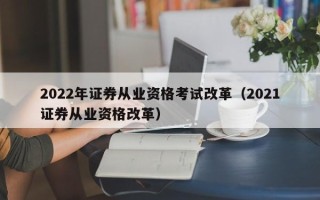 2022年证券从业资格考试改革（2021证券从业资格改革）